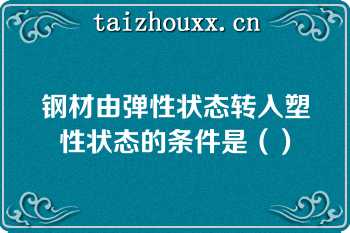 taizhouxx.cn

钢材由弹性状态转入塑性状态的条件是（）